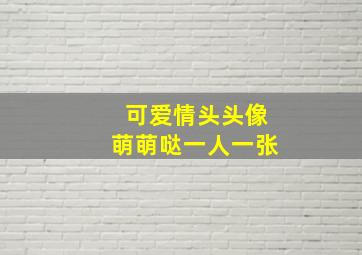 可爱情头头像
萌萌哒一人一张